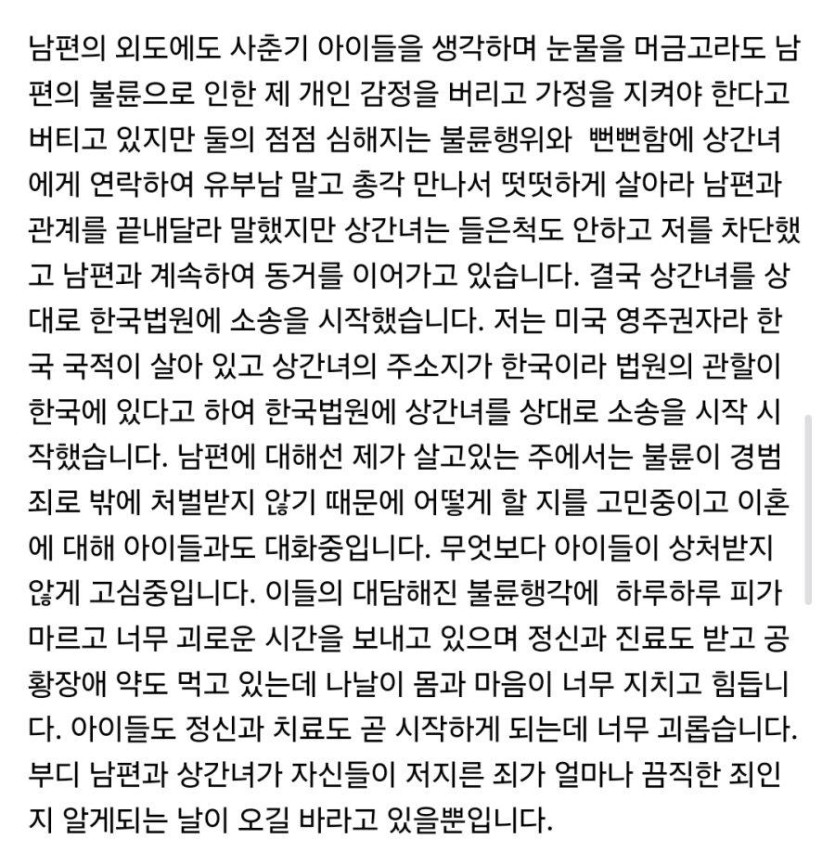 남편의 외도에도 사춘기 아이들을 생각하며 눈물을 머금고라도 남편의 불륜으로 인한 제 개인 감정을 버리고 가정을 지켜야 한다고 버티고 있지만 둘의 점점 심해지는 불륜행위와  뻔뻔함에 상간녀에게 연락하여 유부남 말고 총각 만나서 떳떳하게 살아라 남편과 관계를 끝내달라 말했지만 상간녀는 들은척도 안하고 저를 차단했고 남편과 계속하여 동거를 이어가고 있습니다. 결국 상간녀를 상대로 한국법원에 소송을 시작했습니다. 저는 미국 영주권자라 한국 국적이 살아 있고 상간녀의 주소지가 한국이라 법원의 관할이 한국에 있다고 하여 한국법원에 상간녀를 상대로 소송을 시작 시작했습니다. 남편에 대해선 제가 살고있는 주에서는 불륜이 경범죄로 밖에 처벌받지 않기 때문에 어떻게 할 지를 고민중이고 이혼에 대해 아이들과도 대화중입니다. 무엇보다 아이들이 상처받지 않게 고심중입니다. 이들의 대담해진 불륜행각에  하루하루 피가 마르고 너무 괴로운 시간을 보내고 있으며 정신과 진료도 받고 공황장애 약도 먹고 있는데 나날이 몸과 마음이 너무 지치고 힘듭니다. 아이들도 정신과 치료도 곧 시작하게 되는데 너무 괴롭습니다. 부디 남편과 상간녀가 자신들이 저지른 죄가 얼마나 끔직한 죄인지 알게되는 날이 오길 바라고 있을뿐입니다.